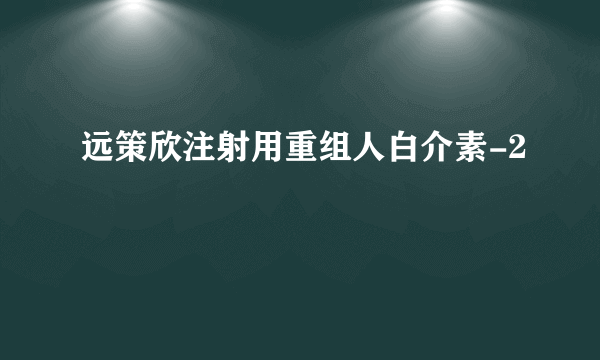 远策欣注射用重组人白介素-2